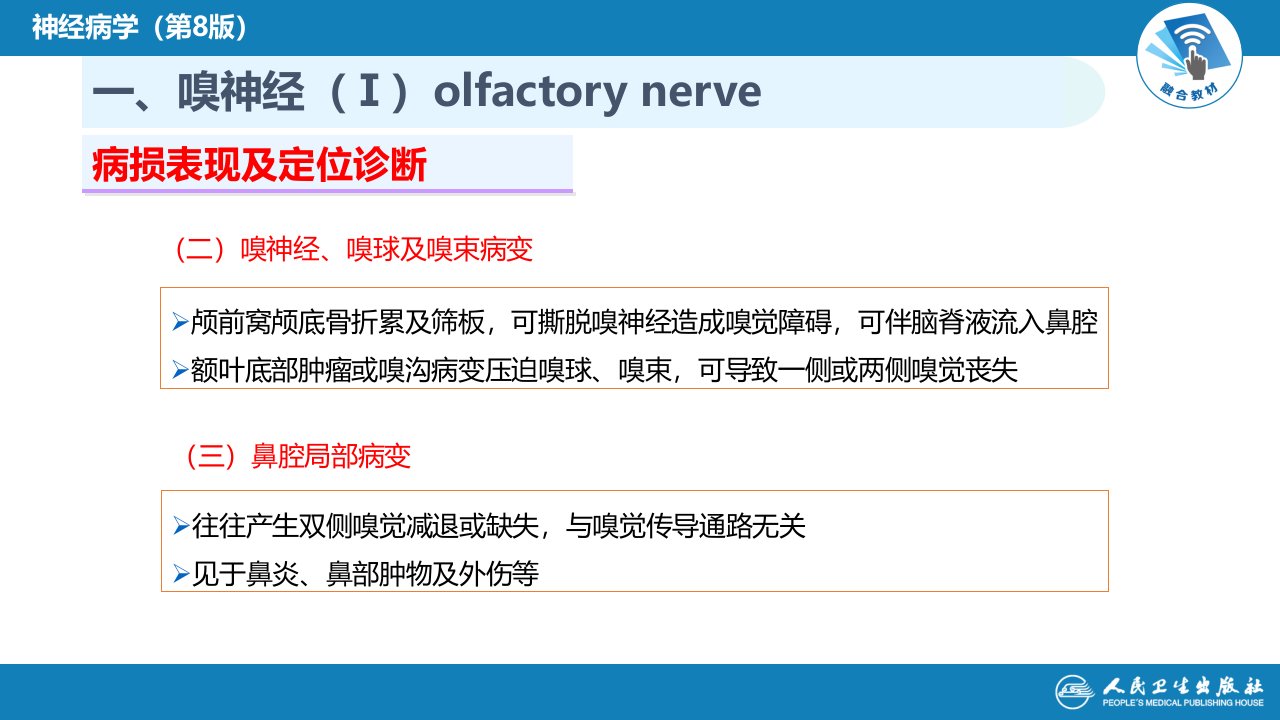 神经病学（第8版）

融合教材

一、嗅神经（Ⅰ）olfactory nerve

病损表现及定位诊断

（二）嗅神经、嗅球及嗅束病变

➢颅前窝颅底骨折累及筛板，可撕脱嗅神经造成嗅觉障碍，可伴脑脊液流入鼻腔
➢额叶底部肿瘤或嗅沟病变压迫嗅球、嗅束，可导致一侧或两侧嗅觉丧失

（三）鼻腔局部病变

➢往往产生双侧嗅觉减退或缺失，与嗅觉传导通路无关
➢见于鼻炎、鼻部肿物及外伤等

人民卫生出版社
PEOPLE'S MEDICAL PUBLISHING HOUSE